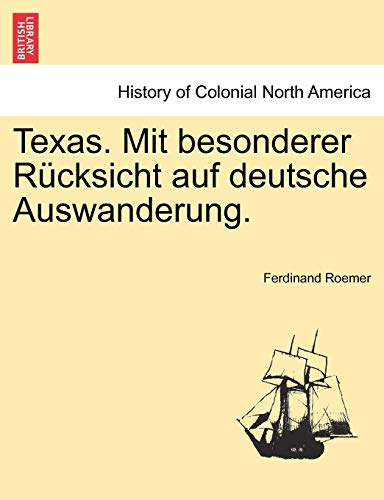 BRITISH LIBRARY

History of Colonial North America

Texas. Mit besonderer Rücksicht auf deutsche Auswanderung.

Ferdinand Roemer